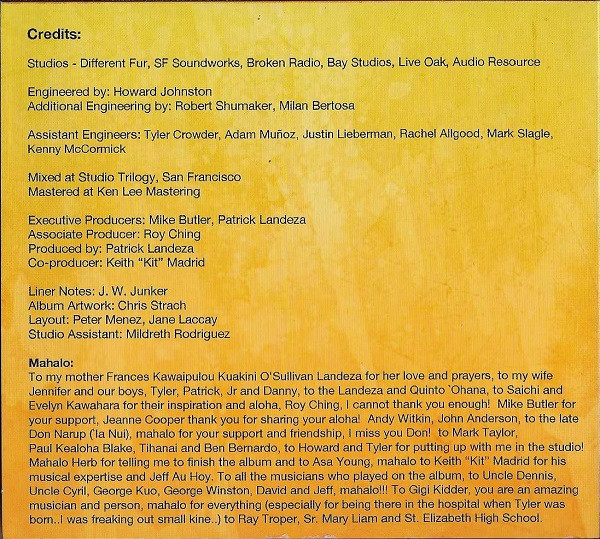 Credits:

Studios - Different Fur, SF Soundworks, Broken Radio, Bay Studios, Live Oak, Audio Resource

Engineered by: Howard Johnston
Additional Engineering by: Robert Shumaker, Milan Bertosa

Assistant Engineers: Tyler Crowder, Adam Muñoz, Justin Lieberman, Rachel Allgood, Mark Slagle, Kenny McCormick

Mixed at Studio Trilogy, San Francisco
Mastered at Ken Lee Mastering

Executive Producers: Mike Butler, Patrick Landeza
Associate Producer: Roy Ching
Produced by: Patrick Landeza
Co-producer: Keith "Kit" Madrid

Liner Notes: J. W. Junker
Album Artwork: Chris Strach
Layout: Peter Menez, Jane Laccay
Studio Assistant: Mildreth Rodriguez

Mahalo:
To my mother Frances Kawaipulou Kuakini O'Sullivan Landeza for her love and prayers, to my wife Jennifer and our boys, Tyler, Patrick, Jr and Danny, to the Landeza and Quinto `Ohana, to Saichi and Evelyn Kawahara for their inspiration and aloha, Roy Ching, I cannot thank you enough! Mike Butler for your support, Jeanne Cooper thank you for sharing your aloha! Andy Witkin, John Anderson, to the late Don Narup ('Ia Nui), mahalo for your support and friendship, I miss you Don! to Mark Taylor, Paul Kealoha Blake, Tihanai and Ben Bernardo, to Howard and Tyler for putting up with me in the studio! Mahalo Herb for telling me to finish the album and to Asa Young, mahalo to Keith "Kit" Madrid for his musical expertise and Jeff Au Hoy. To all the musicians who played on the album, to Uncle Dennis, Uncle Cyril, George Kuo, George Winston, David and Jeff, mahalo!!! To Gigi Kidder, you are an amazing musician and person, mahalo for everything (especially for being there in the hospital when Tyler was born..I was freaking out small kine..) to Ray Troper, Sr. Mary Liam and St. Elizabeth High School.